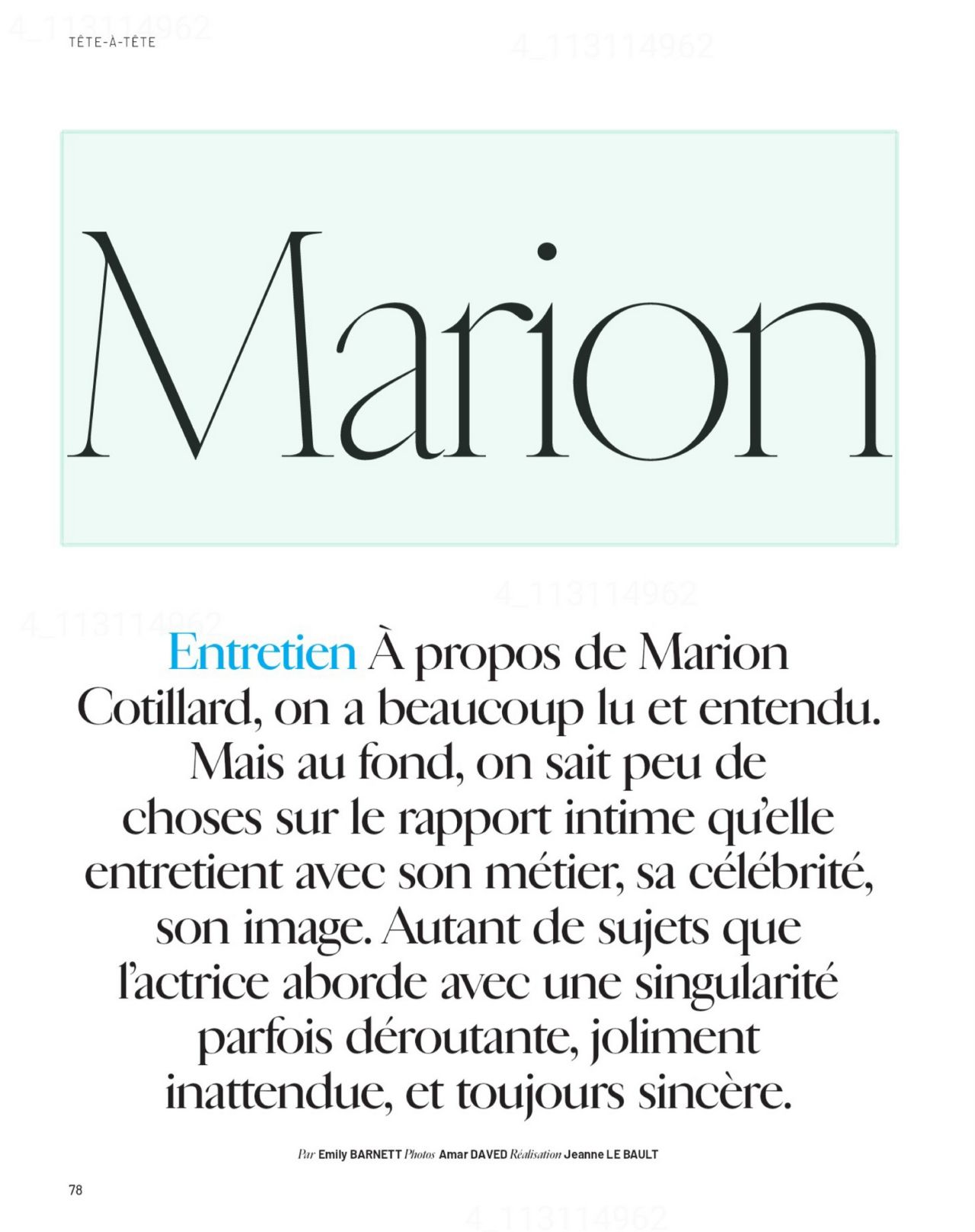 TÊTE-À-TÊTE

Marion

Entretien À propos de Marion Cotillard, on a beaucoup lu et entendu. Mais au fond, on sait peu de choses sur le rapport intime qu'elle entretient avec son métier, sa célébrité, son image. Autant de sujets que l'actrice aborde avec une singularité parfois déroutante, joliment inattendue, et toujours sincère.

Par Emily BARNETT Photos Amar DAVED Réalisation Jeanne LE BAULT

78

4_113114962